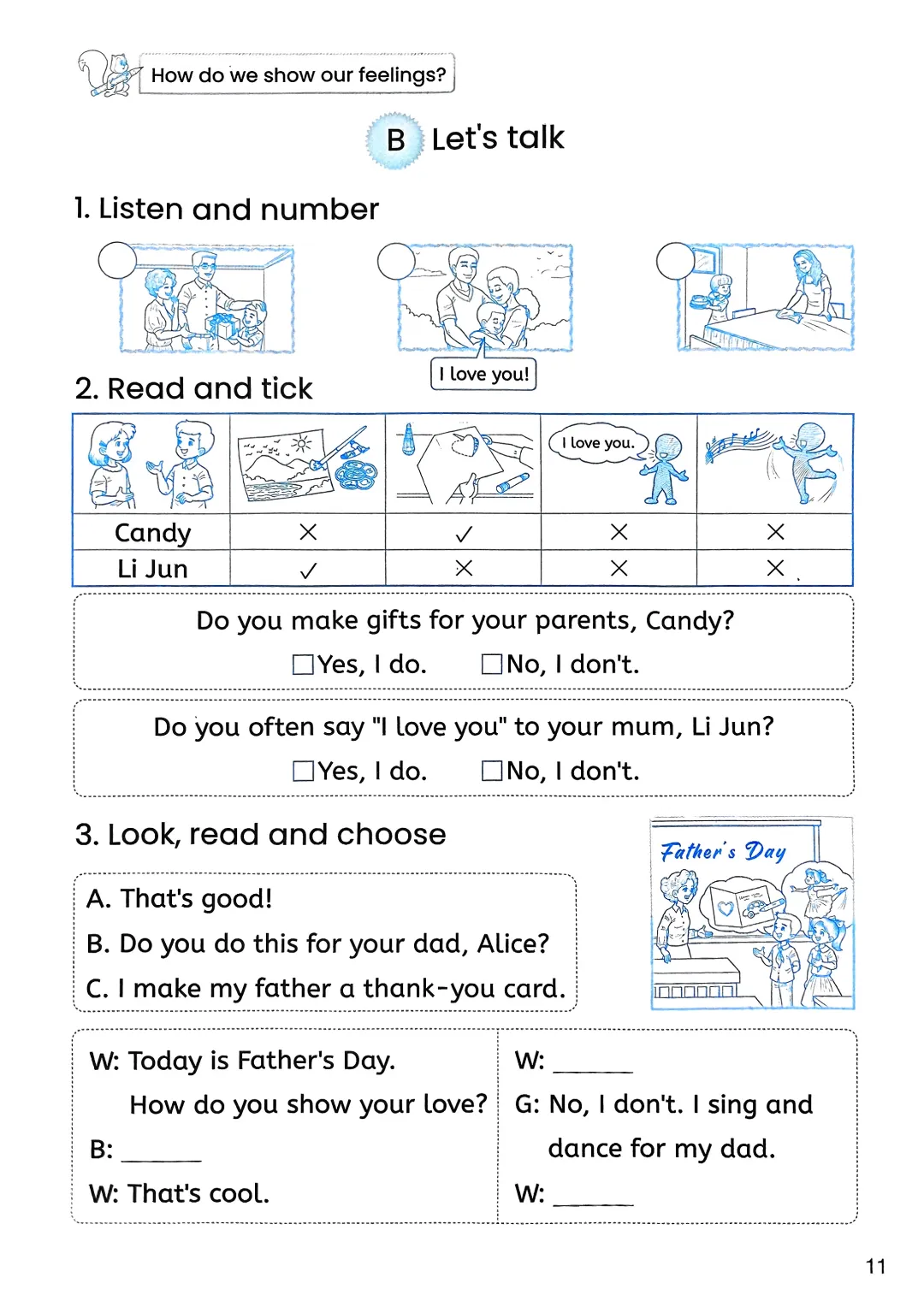 How do we show our feelings?

B Let's talk

1. Listen and number

I love you!

2. Read and tick

| | | | I love you. | |
|---|---|---|---|---|
| Candy | × | ✓ | × | × |
| Li Jun | ✓ | × | × | × |

Do you make gifts for your parents, Candy?
☐Yes, I do. ☐No, I don't.

Do you often say "I love you" to your mum, Li Jun?
☐Yes, I do. ☐No, I don't.

3. Look, read and choose

Father's Day

A. That's good!
B. Do you do this for your dad, Alice?
C. I make my father a thank-you card.

W: Today is Father's Day.
How do you show your love?
B: ______
W: That's cool.

W: ______
G: No, I don't. I sing and dance for my dad.
W: ______

11